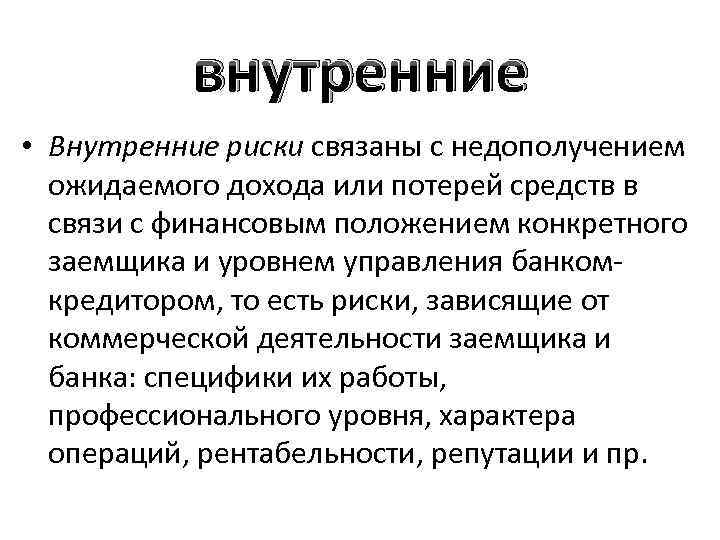 внутренние

• Внутренние риски связаны с недополучением ожидаемого дохода или потерей средств в связи с финансовым положением конкретного заемщика и уровнем управления банком-кредитором, то есть риски, зависящие от коммерческой деятельности заемщика и банка: специфики их работы, профессионального уровня, характера операций, рентабельности, репутации и пр.